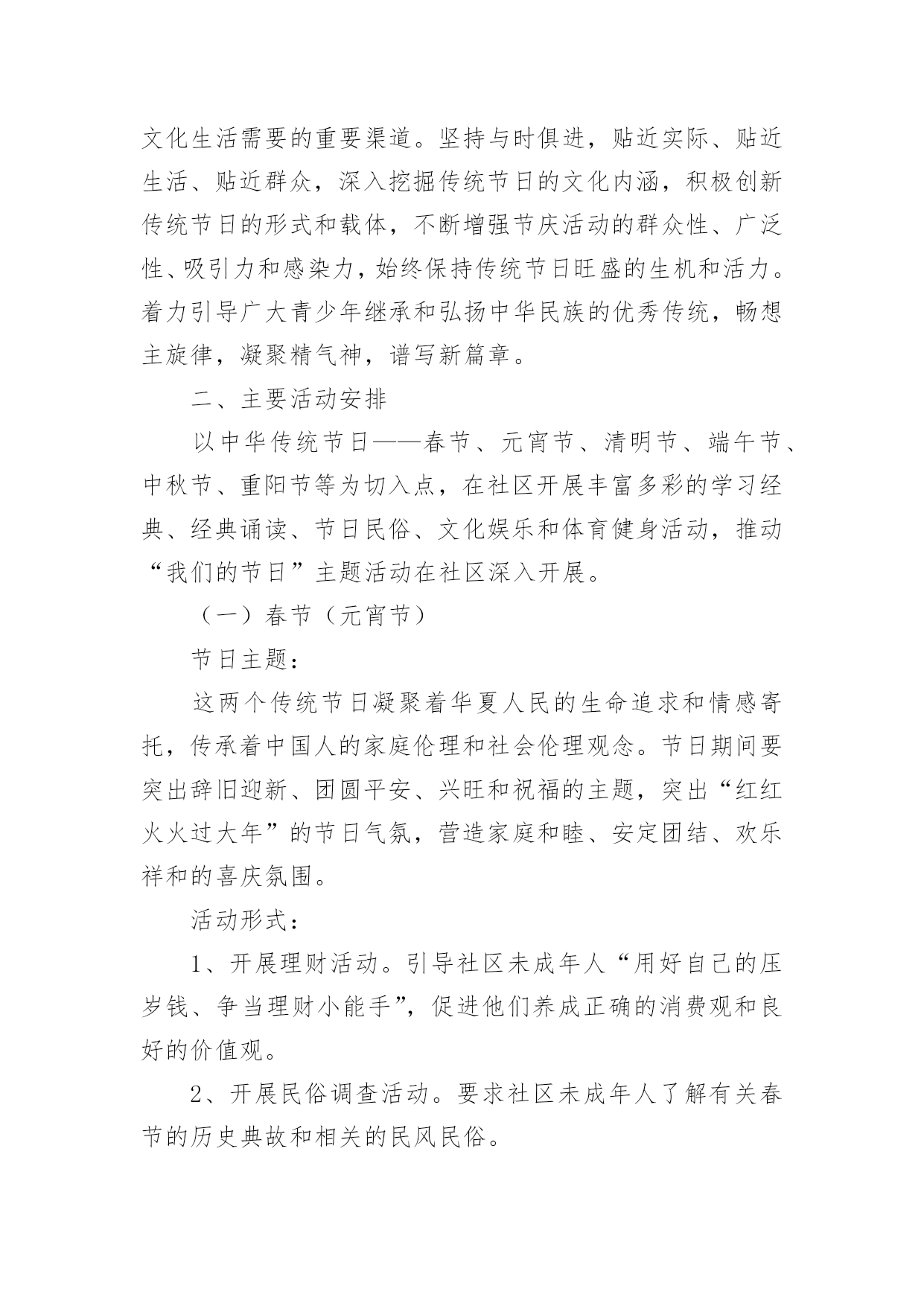 文化生活需要的重要渠道。坚持与时俱进，贴近实际、贴近生活、贴近群众，深入挖掘传统节日的文化内涵，积极创新传统节日的形式和载体，不断增强节庆活动的群众性、广泛性、吸引力和感染力，始终保持传统节日旺盛的生机和活力。着力引导广大青少年继承和弘扬中华民族的优秀传统，畅想主旋律，凝聚精气神，谱写新篇章。

二、主要活动安排

以中华传统节日——春节、元宵节、清明节、端午节、中秋节、重阳节等为切入点，在社区开展丰富多彩的学习经典、经典诵读、节日民俗、文化娱乐和体育健身活动，推动“我们的节日”主题活动在社区深入开展。

（一）春节（元宵节）

节日主题：

这两个传统节日凝聚着华夏人民的生命追求和情感寄托，传承着中国人的家庭伦理和社会伦理观念。节日期间要突出辞旧迎新、团圆平安、兴旺和祝福的主题，突出“红红火火过大年”的节日气氛，营造家庭和睦、安定团结、欢乐祥和的喜庆氛围。

活动形式：

1、开展理财活动。引导社区未成年人“用好自己的压岁钱、争当理财小能手”，促进他们养成正确的消费观和良好的价值观。

2、开展民俗调查活动。要求社区未成年人了解有关春节的历史典故和相关的民风民俗。